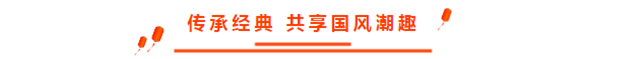 传承经典 共享国风潮趣